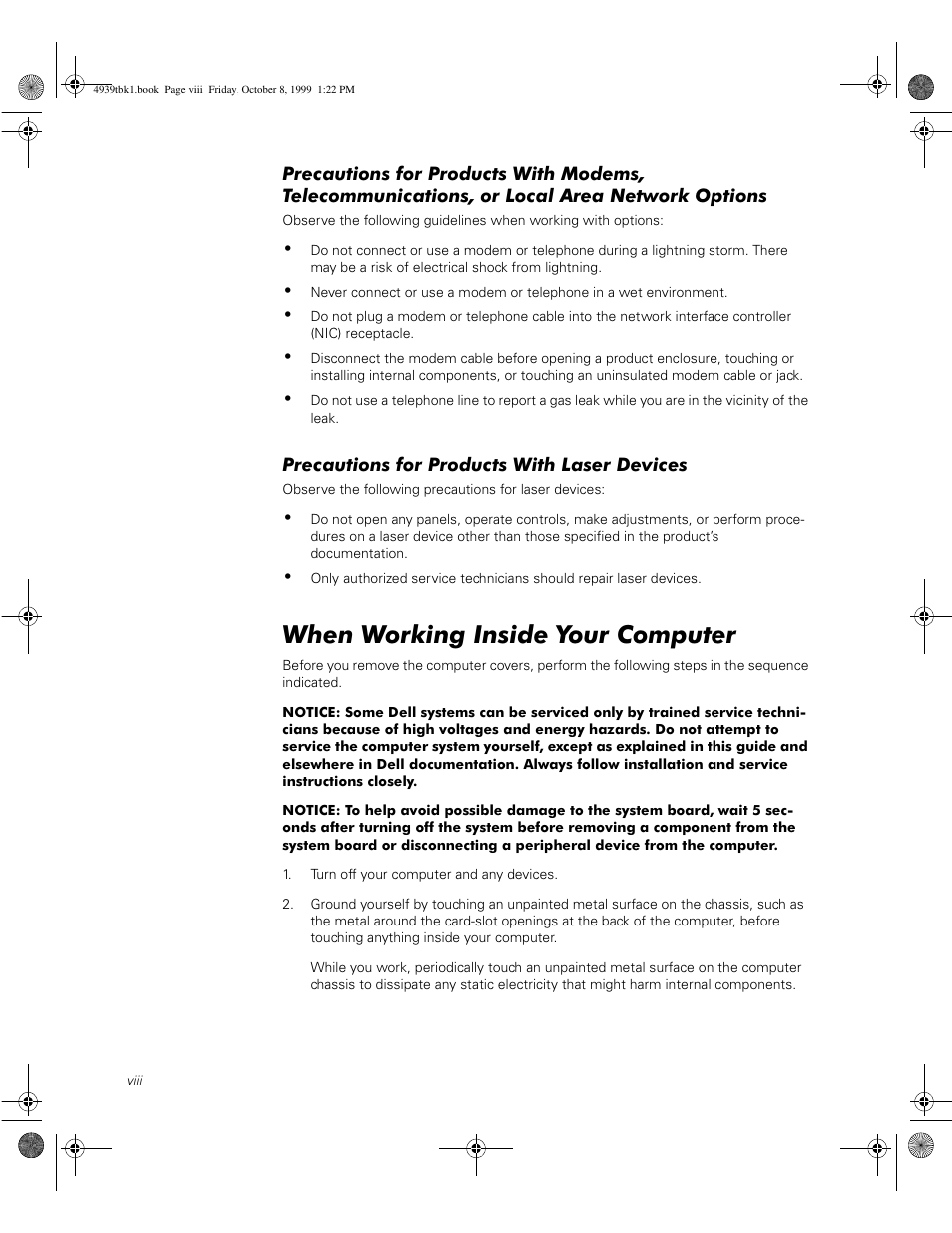 4939tbk1.book Page viii Friday, October 8, 1999 1:22 PM

Precautions for Products With Modems, Telecommunications, or Local Area Network Options

Observe the following guidelines when working with options:

• Do not connect or use a modem or telephone during a lightning storm. There may be a risk of electrical shock from lightning.

• Never connect or use a modem or telephone in a wet environment.

• Do not plug a modem or telephone cable into the network interface controller (NIC) receptacle.

• Disconnect the modem cable before opening a product enclosure, touching or installing internal components, or touching an uninsulated modem cable or jack.

• Do not use a telephone line to report a gas leak while you are in the vicinity of the leak.

Precautions for Products With Laser Devices

Observe the following precautions for laser devices:

• Do not open any panels, operate controls, make adjustments, or perform procedures on a laser device other than those specified in the product's documentation.

• Only authorized service technicians should repair laser devices.

When Working Inside Your Computer

Before you remove the computer covers, perform the following steps in the sequence indicated.

NOTICE: Some Dell systems can be serviced only by trained service technicians because of high voltages and energy hazards. Do not attempt to service the computer system yourself, except as explained in this guide and elsewhere in Dell documentation. Always follow installation and service instructions closely.

NOTICE: To help avoid possible damage to the system board, wait 5 seconds after turning off the system before removing a component from the system board or disconnecting a peripheral device from the computer.

1. Turn off your computer and any devices.

2. Ground yourself by touching an unpainted metal surface on the chassis, such as the metal around the card-slot openings at the back of the computer, before touching anything inside your computer.

While you work, periodically touch an unpainted metal surface on the computer chassis to dissipate any static electricity that might harm internal components.

viii